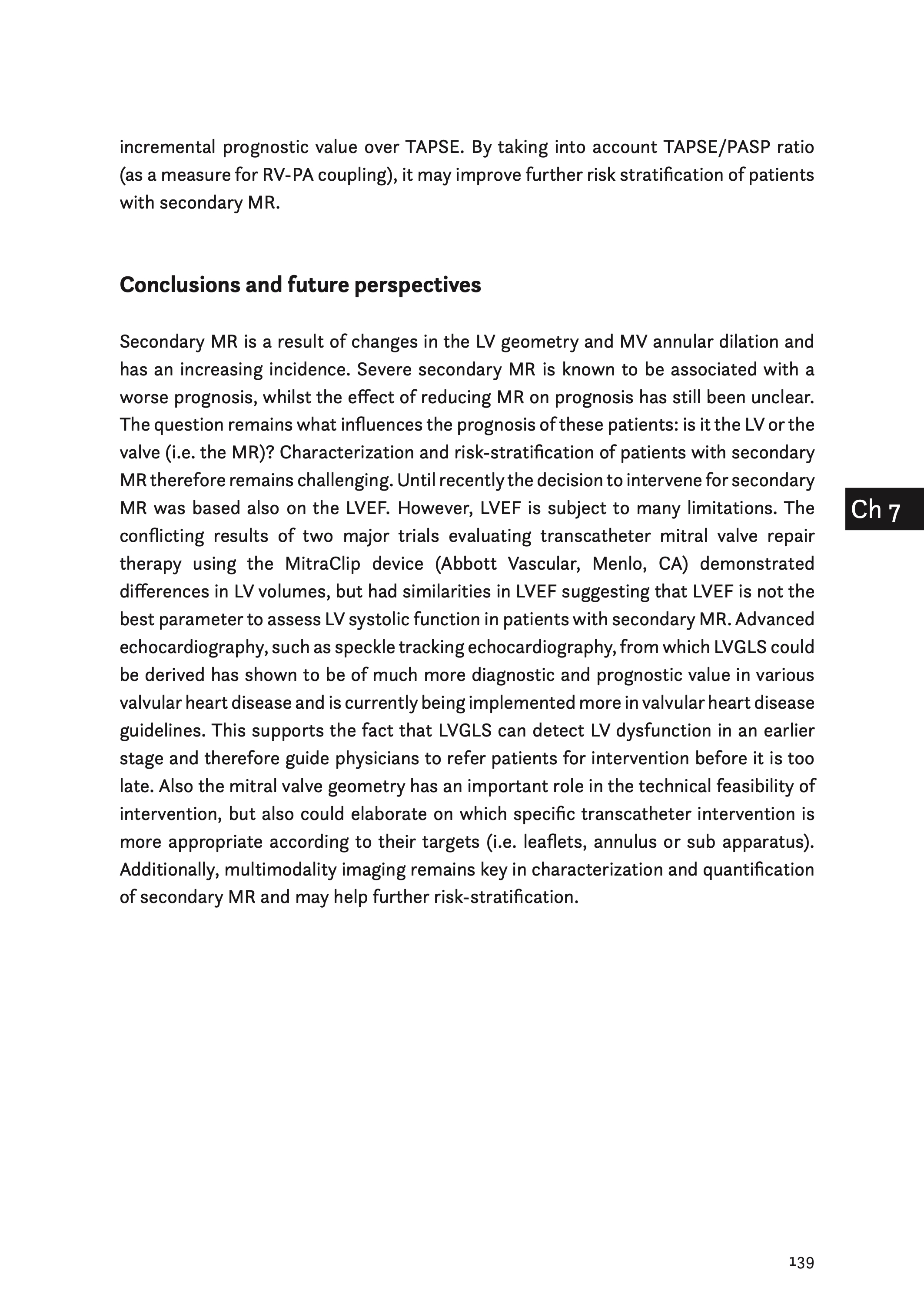 incremental prognostic value over TAPSE. By taking into account TAPSE/PASP ratio (as a measure for RV-PA coupling), it may improve further risk stratification of patients with secondary MR.

Conclusions and future perspectives

Secondary MR is a result of changes in the LV geometry and MV annular dilation and has an increasing incidence. Severe secondary MR is known to be associated with a worse prognosis, whilst the effect of reducing MR on prognosis has still been unclear. The question remains what influences the prognosis of these patients: is it the LV or the valve (i.e. the MR)? Characterization and risk-stratification of patients with secondary MR therefore remains challenging. Until recently the decision to intervene for secondary MR was based also on the LVEF. However, LVEF is subject to many limitations. The conflicting results of two major trials evaluating transcatheter mitral valve repair therapy using the MitraClip device (Abbott Vascular, Menlo, CA) demonstrated differences in LV volumes, but had similarities in LVEF suggesting that LVEF is not the best parameter to assess LV systolic function in patients with secondary MR. Advanced echocardiography, such as speckle tracking echocardiography, from which LVGLS could be derived has shown to be of much more diagnostic and prognostic value in various valvular heart disease and is currently being implemented more in valvular heart disease guidelines. This supports the fact that LVGLS can detect LV dysfunction in an earlier stage and therefore guide physicians to refer patients for intervention before it is too late. Also the mitral valve geometry has an important role in the technical feasibility of intervention, but also could elaborate on which specific transcatheter intervention is more appropriate according to their targets (i.e. leaflets, annulus or sub apparatus). Additionally, multimodality imaging remains key in characterization and quantification of secondary MR and may help further risk-stratification.

Ch 7

139